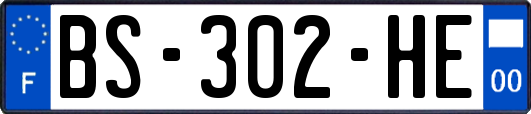 F

BS-302-HE

00